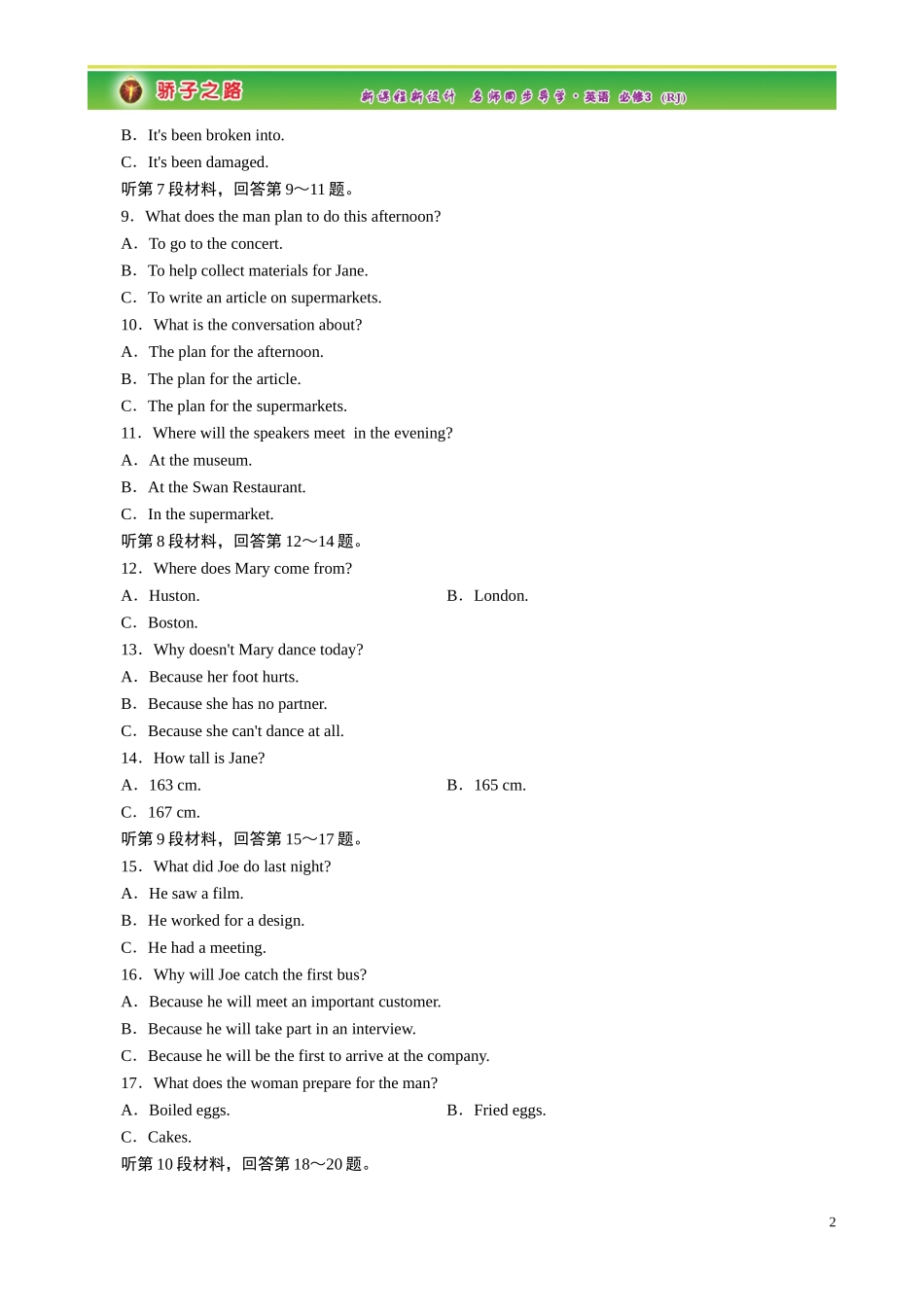 骄子之路　新课程新设计　名师同步导学·英语　必修3　(RJ)

B．It's been broken into.
C．It's been damaged.
听第 7 段材料，回答第 9～11 题。
9．What does the man plan to do this afternoon?
A．To go to the concert.
B．To help collect materials for Jane.
C．To write an article on supermarkets.
10．What is the conversation about?
A．The plan for the afternoon.
B．The plan for the article.
C．The plan for the supermarkets.
11．Where will the speakers meet in the evening?
A．At the museum.
B．At the Swan Restaurant.
C．In the supermarket.
听第 8 段材料，回答第 12～14 题。
12．Where does Mary come from?
A．Huston.
B．London.
C．Boston.
13．Why doesn't Mary dance today?
A．Because her foot hurts.
B．Because she has no partner.
C．Because she can't dance at all.
14．How tall is Jane?
A．163 cm.
B．165 cm.
C．167 cm.
听第 9 段材料，回答第 15～17 题。
15．What did Joe do last night?
A．He saw a film.
B．He worked for a design.
C．He had a meeting.
16．Why will Joe catch the first bus?
A．Because he will meet an important customer.
B．Because he will take part in an interview.
C．Because he will be the first to arrive at the company.
17．What does the woman prepare for the man?
A．Boiled eggs.
B．Fried eggs.
C．Cakes.
听第 10 段材料，回答第 18～20 题。

2